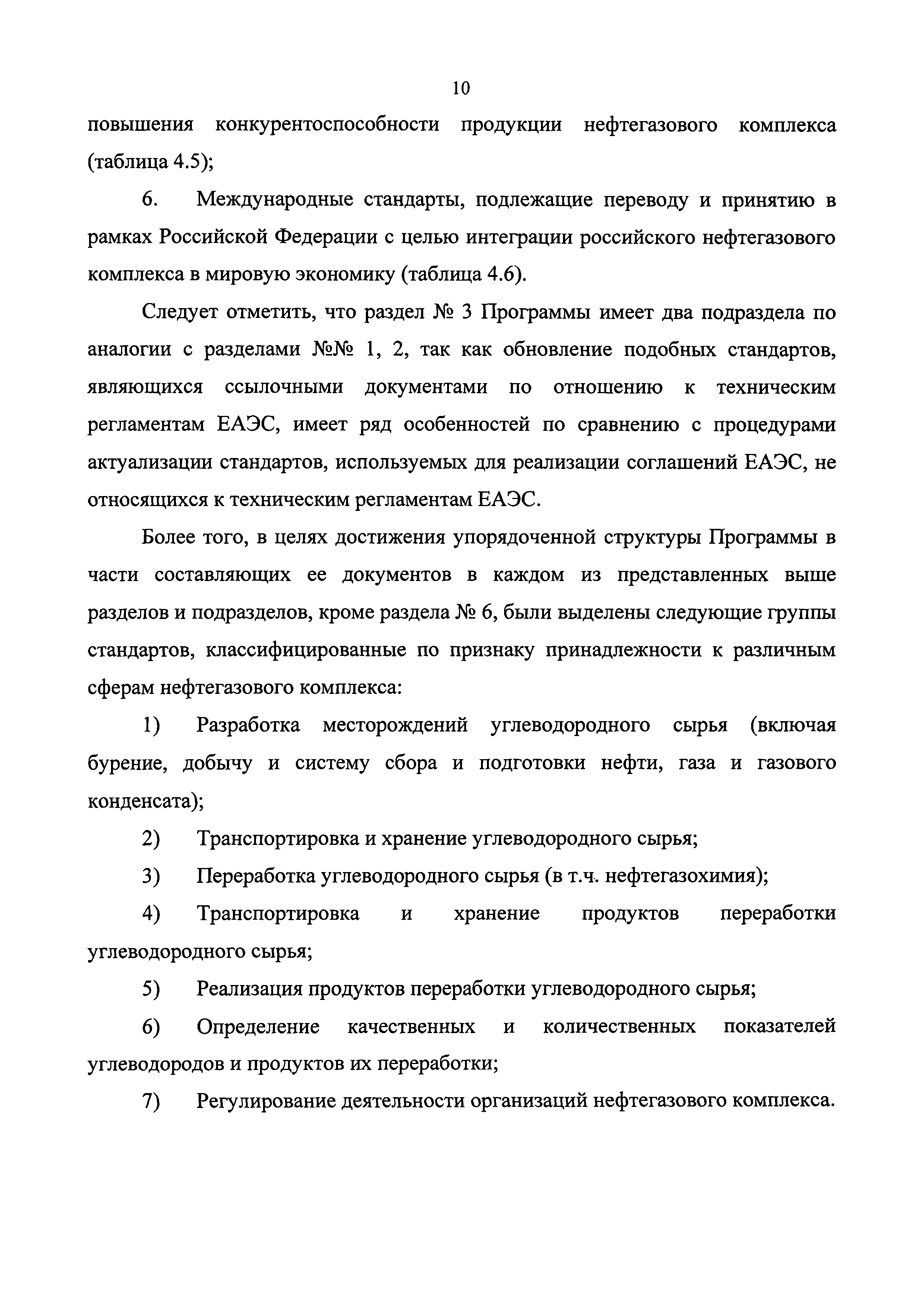 10

повышения конкурентоспособности продукции нефтегазового комплекса (таблица 4.5);

6. Международные стандарты, подлежащие переводу и принятию в рамках Российской Федерации с целью интеграции российского нефтегазового комплекса в мировую экономику (таблица 4.6).

Следует отметить, что раздел № 3 Программы имеет два подраздела по аналогии с разделами №№ 1, 2, так как обновление подобных стандартов, являющихся ссылочными документами по отношению к техническим регламентам ЕАЭС, имеет ряд особенностей по сравнению с процедурами актуализации стандартов, используемых для реализации соглашений ЕАЭС, не относящихся к техническим регламентам ЕАЭС.

Более того, в целях достижения упорядоченной структуры Программы в части составляющих ее документов в каждом из представленных выше разделов и подразделов, кроме раздела № 6, были выделены следующие группы стандартов, классифицированные по признаку принадлежности к различным сферам нефтегазового комплекса:

1) Разработка месторождений углеводородного сырья (включая бурение, добычу и систему сбора и подготовки нефти, газа и газового конденсата);

2) Транспортировка и хранение углеводородного сырья;

3) Переработка углеводородного сырья (в т.ч. нефтегазохимия);

4) Транспортировка и хранение продуктов переработки углеводородного сырья;

5) Реализация продуктов переработки углеводородного сырья;

6) Определение качественных и количественных показателей углеводородов и продуктов их переработки;

7) Регулирование деятельности организаций нефтегазового комплекса.